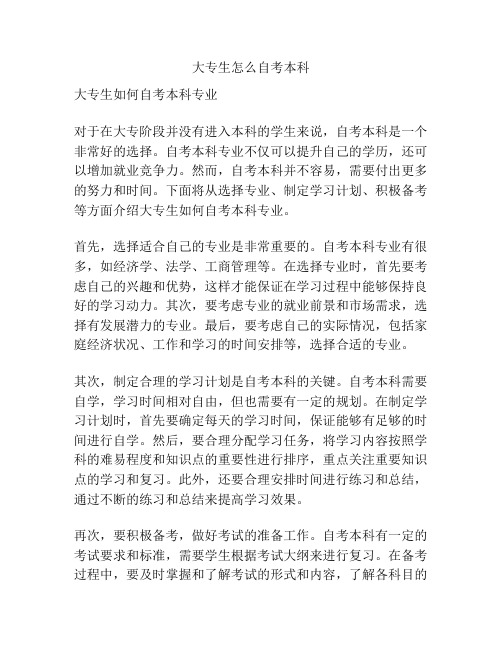 大专生怎么自考本科

大专生如何自考本科专业

对于在大专阶段并没有进入本科的学生来说，自考本科是一个非常好的选择。自考本科专业不仅可以提升自己的学历，还可以增加就业竞争力。然而，自考本科并不容易，需要付出更多的努力和时间。下面将从选择专业、制定学习计划、积极备考等方面介绍大专生如何自考本科专业。

首先，选择适合自己的专业是非常重要的。自考本科专业有很多，如经济学、法学、工商管理等。在选择专业时，首先要考虑自己的兴趣和优势，这样才能保证在学习过程中能够保持良好的学习动力。其次，要考虑专业的就业前景和市场需求，选择有发展潜力的专业。最后，要考虑自己的实际情况，包括家庭经济状况、工作和学习的时间安排等，选择合适的专业。

其次，制定合理的学习计划是自考本科的关键。自考本科需要自学，学习时间相对自由，但也需要有一定的规划。在制定学习计划时，首先要确定每天的学习时间，保证能够有足够的时间进行自学。然后，要合理分配学习任务，将学习内容按照学科的难易程度和知识点的重要性进行排序，重点关注重要知识点的学习和复习。此外，还要合理安排时间进行练习和总结，通过不断的练习和总结来提高学习效果。

再次，要积极备考，做好考试的准备工作。自考本科有一定的考试要求和标准，需要学生根据考试大纲来进行复习。在备考过程中，要及时掌握和了解考试的形式和内容，了解各科目的